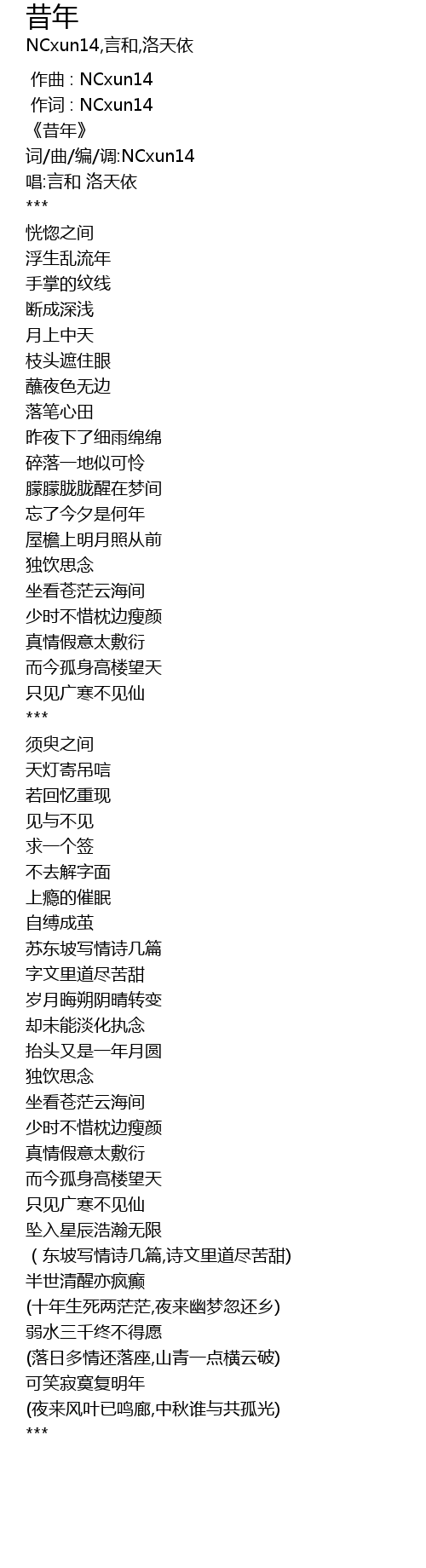 昔年
NCxun14,言和,洛天依

作曲 : NCxun14
作词 : NCxun14
《昔年》
词/曲/编/调:NCxun14
唱:言和 洛天依
***
恍惚之间
浮生乱流年
手掌的纹线
断成深浅
月上中天
枝头遮住眼
蘸夜色无边
落笔心田
昨夜下了细雨绵绵
碎落一地似可怜
朦朦胧胧醒在梦间
忘了今夕是何年
屋檐上明月照从前
独饮思念
坐看苍茫云海间
少时不惜枕边瘦颜
真情假意太敷衍
而今孤身高楼望天
只见广寒不见仙
***
须臾之间
天灯寄吊唁
若回忆重现
见与不见
求一个签
不去解字面
上瘾的催眠
自缚成茧
苏东坡写情诗几篇
字文里道尽苦甜
岁月晦朔阴晴转变
却未能淡化执念
抬头又是一年月圆
独饮思念
坐看苍茫云海间
少时不惜枕边瘦颜
真情假意太敷衍
而今孤身高楼望天
只见广寒不见仙
坠入星辰浩瀚无限
(东坡写情诗几篇,诗文里道尽苦甜)
半世清醒亦疯癫
(十年生死两茫茫,夜来幽梦忽还乡)
弱水三千终不得愿
(落日多情还落座,山青一点横云破)
可笑寂寞复明年
(夜来风叶已鸣廊,中秋谁与共孤光)
***